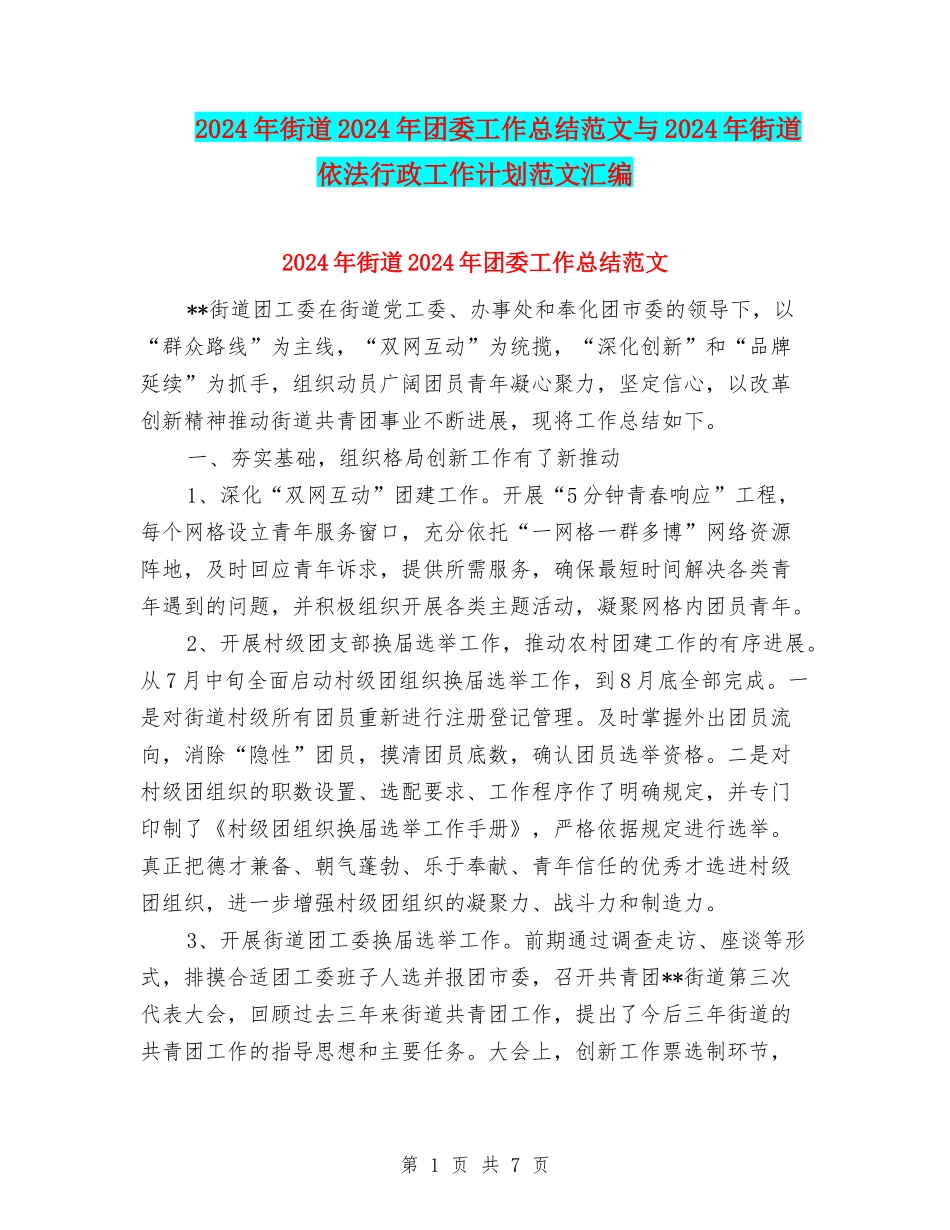 2024年街道2024年团委工作总结范文与2024年街道依法行政工作计划范文汇编

2024年街道2024年团委工作总结范文

**街道团工委在街道党工委、办事处和奉化团市委的领导下，以“群众路线”为主线，“双网互动”为统揽，“深化创新”和“品牌延续”为抓手，组织动员广阔团员青年凝心聚力，坚定信心，以改革创新精神推动街道共青团事业不断进展，现将工作总结如下。

一、夯实基础，组织格局创新工作有了新推动

1、深化“双网互动”团建工作。开展“5分钟青春响应”工程，每个网格设立青年服务窗口，充分依托“一网格一群多博”网络资源阵地，及时回应青年诉求，提供所需服务，确保最短时间解决各类青年遇到的问题，并积极组织开展各类主题活动，凝聚网格内团员青年。

2、开展村级团支部换届选举工作，推动农村团建工作的有序进展。从7月中旬全面启动村级团组织换届选举工作，到8月底全部完成。一是对街道村级所有团员重新进行注册登记管理。及时掌握外出团员流向，消除“隐性”团员，摸清团员底数，确认团员选举资格。二是对村级团组织的职数设置、选配要求、工作程序作了明确规定，并专门印制了《村级团组织换届选举工作手册》，严格依据规定进行选举。真正把德才兼备、朝气蓬勃、乐于奉献、青年信任的优秀才选进村级团组织，进一步增强村级团组织的凝聚力、战斗力和制造力。

3、开展街道团工委换届选举工作。前期通过调查走访、座谈等形式，排摸合适团工委班子人选并报团市委，召开共青团**街道第三次代表大会，回顾过去三年来街道共青团工作，提出了今后三年街道的共青团工作的指导思想和主要任务。大会上，创新工作票选制环节，

第 1 页 共 7 页